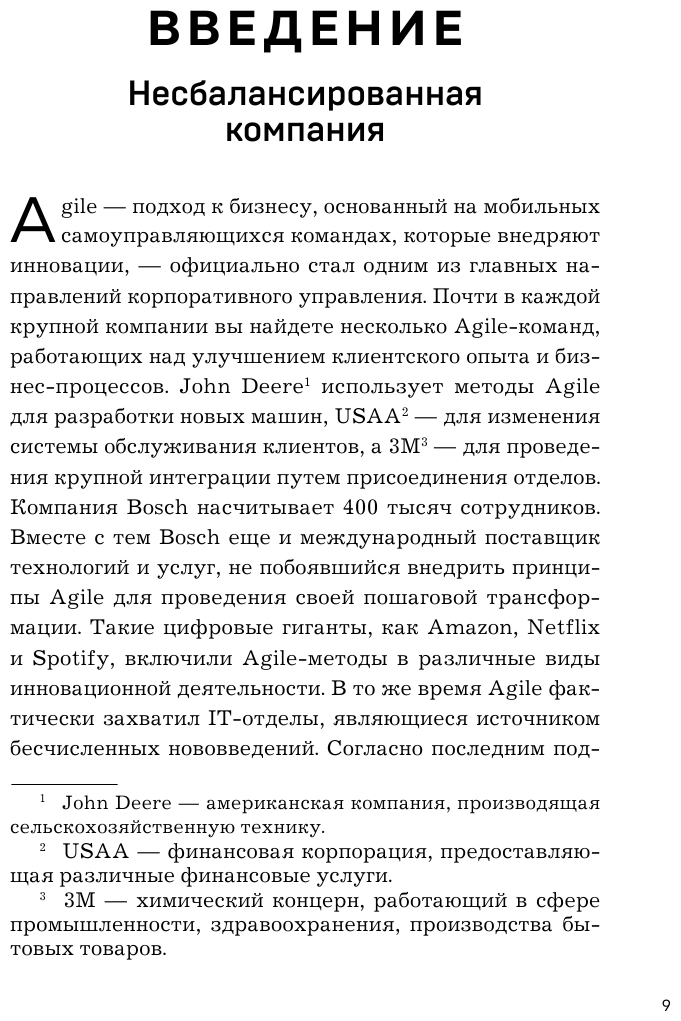 ВВЕДЕНИЕ

Несбалансированная компания

Agile — подход к бизнесу, основанный на мобильных самоуправляющихся командах, которые внедряют инновации, — официально стал одним из главных направлений корпоративного управления. Почти в каждой крупной компании вы найдете несколько Agile-команд, работающих над улучшением клиентского опыта и бизнес-процессов. John Deere$^1$ использует методы Agile для разработки новых машин, USAA$^2$ — для изменения системы обслуживания клиентов, а 3M$^3$ — для проведения крупной интеграции путем присоединения отделов. Компания Bosch насчитывает 400 тысяч сотрудников. Вместе с тем Bosch еще и международный поставщик технологий и услуг, не побоявшийся внедрить принципы Agile для проведения своей пошаговой трансформации. Такие цифровые гиганты, как Amazon, Netflix и Spotify, включили Agile-методы в различные виды инновационной деятельности. В то же время Agile фактически захватил IT-отделы, являющиеся источником бесчисленных нововведений. Согласно последним под-

$^1$ John Deere — американская компания, производящая сельскохозяйственную технику.
$^2$ USAA — финансовая корпорация, предоставляющая различные финансовые услуги.
$^3$ 3M — химический концерн, работающий в сфере промышленности, здравоохранения, производства бытовых товаров.

9